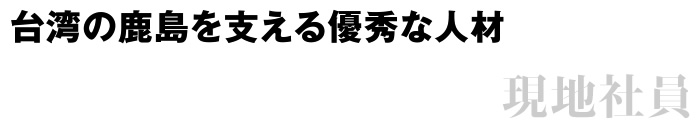 台湾の鹿島を支える優秀な人材

現地社員